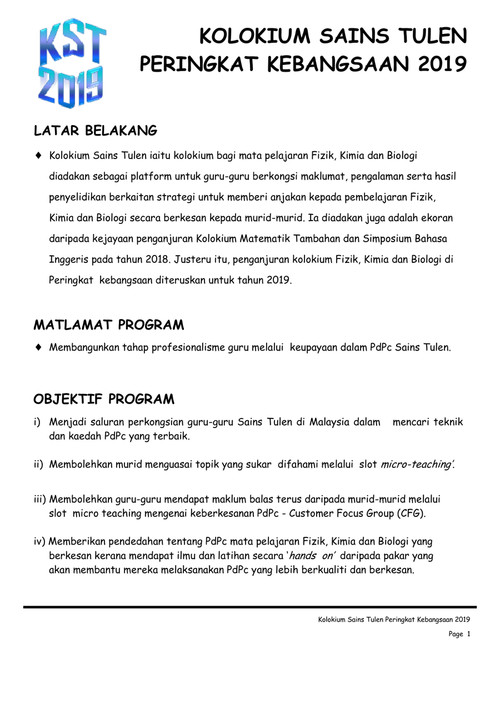 KST 2019

KOLOKIUM SAINS TULEN PERINGKAT KEBANGSAAN 2019

LATAR BELAKANG

♦ Kolokium Sains Tulen iaitu kolokium bagi mata pelajaran Fizik, Kimia dan Biologi diadakan sebagai platform untuk guru-guru berkongsi maklumat, pengalaman serta hasil penyelidikan berkaitan strategi untuk memberi anjakan kepada pembelajaran Fizik, Kimia dan Biologi secara berkesan kepada murid-murid. Ia diadakan juga adalah ekoran daripada kejayaan penganjuran Kolokium Matematik Tambahan dan Simposium Bahasa Inggeris pada tahun 2018. Justeru itu, penganjuran kolokium Fizik, Kimia dan Biologi di Peringkat kebangsaan diteruskan untuk tahun 2019.

MATLAMAT PROGRAM

♦ Membangunkan tahap profesionalisme guru melalui keupayaan dalam PdPc Sains Tulen.

OBJEKTIF PROGRAM

i) Menjadi saluran perkongsian guru-guru Sains Tulen di Malaysia dalam mencari teknik dan kaedah PdPc yang terbaik.

ii) Membolehkan murid menguasai topik yang sukar difahami melalui slot micro-teaching'.

iii) Membolehkan guru-guru mendapat maklum balas terus daripada murid-murid melalui slot micro teaching mengenai keberkesanan PdPc - Customer Focus Group (CFG).

iv) Memberikan pendedahan tentang PdPc mata pelajaran Fizik, Kimia dan Biologi yang berkesan kerana mendapat ilmu dan latihan secara 'hands on' daripada pakar yang akan membantu mereka melaksanakan PdPc yang lebih berkualiti dan berkesan.

Kolokium Sains Tulen Peringkat Kebangsaan 2019

Page 1